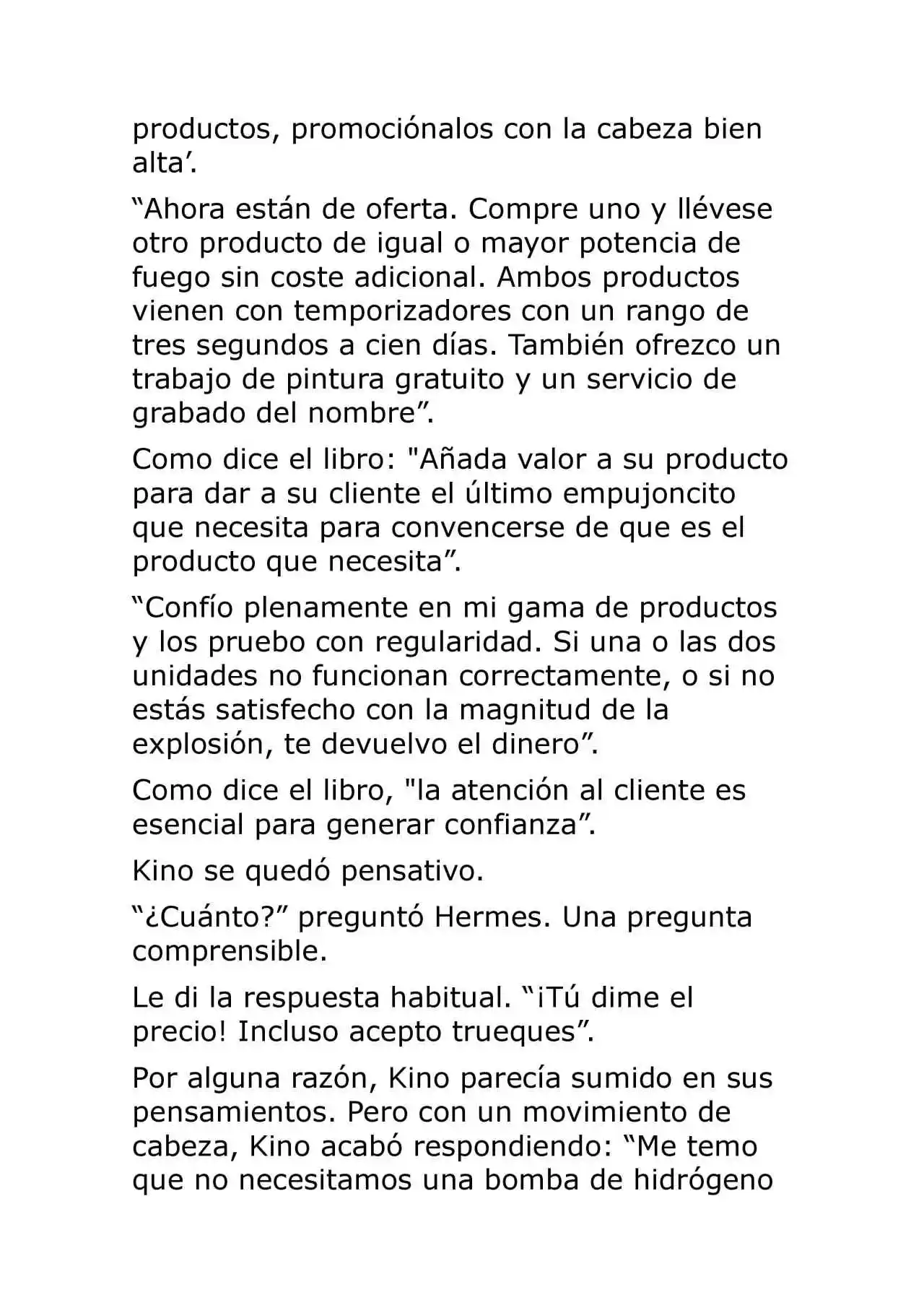 productos, promociónalos con la cabeza bien alta'.

"Ahora están de oferta. Compre uno y llévese otro producto de igual o mayor potencia de fuego sin coste adicional. Ambos productos vienen con temporizadores con un rango de tres segundos a cien días. También ofrezco un trabajo de pintura gratuito y un servicio de grabado del nombre".

Como dice el libro: "Añada valor a su producto para dar a su cliente el último empujoncito que necesita para convencerse de que es el producto que necesita".

"Confío plenamente en mi gama de productos y los pruebo con regularidad. Si una o las dos unidades no funcionan correctamente, o si no estás satisfecho con la magnitud de la explosión, te devuelvo el dinero".

Como dice el libro, "la atención al cliente es esencial para generar confianza".

Kino se quedó pensativo.

"¿Cuánto?" preguntó Hermes. Una pregunta comprensible.

Le di la respuesta habitual. "¡Tú dime el precio! Incluso acepto trueques".

Por alguna razón, Kino parecía sumido en sus pensamientos. Pero con un movimiento de cabeza, Kino acabó respondiendo: "Me temo que no necesitamos una bomba de hidrógeno